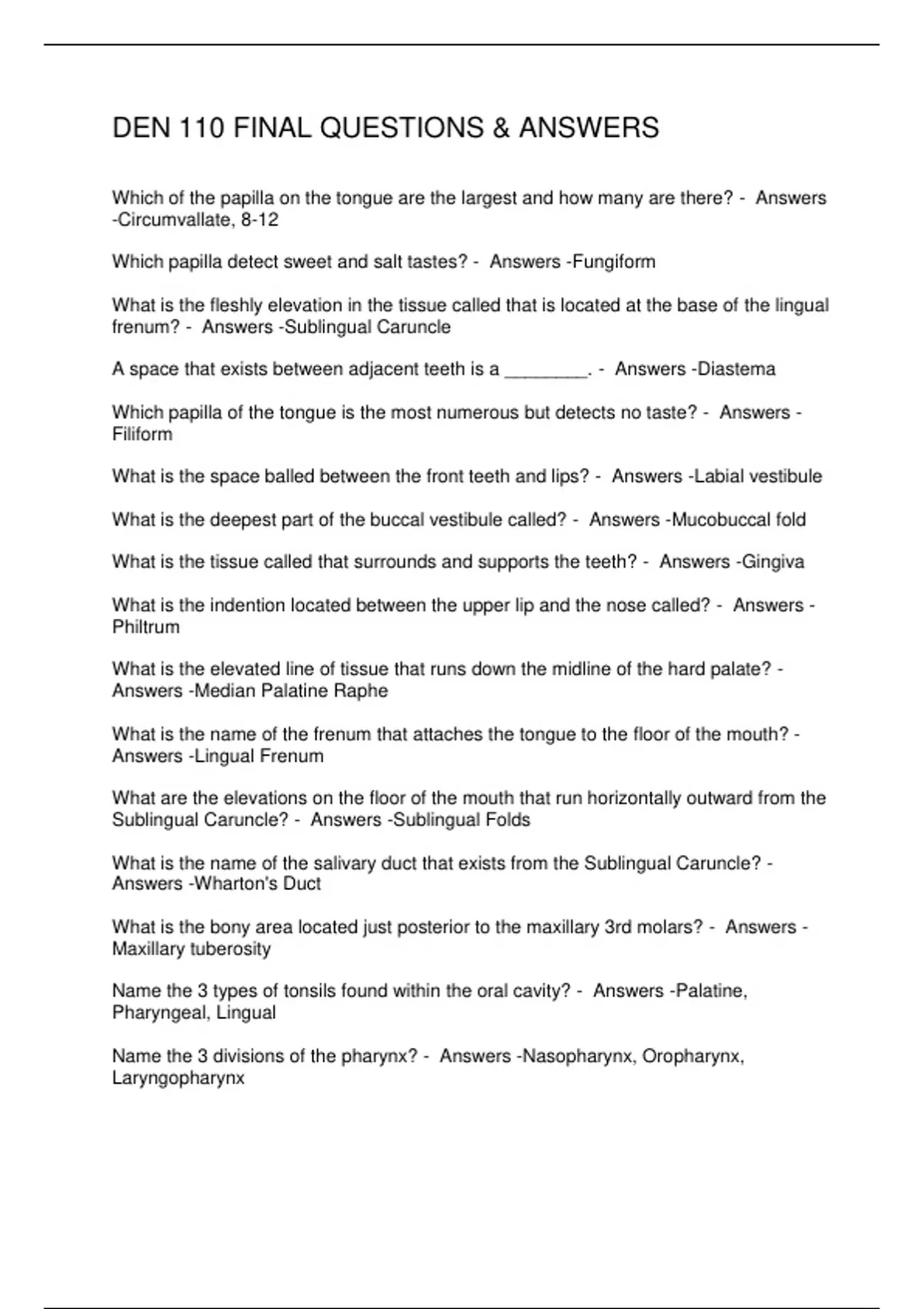 DEN 110 FINAL QUESTIONS & ANSWERS

Which of the papilla on the tongue are the largest and how many are there? - Answers -Circumvallate, 8-12

Which papilla detect sweet and salt tastes? - Answers -Fungiform

What is the fleshly elevation in the tissue called that is located at the base of the lingual frenum? - Answers -Sublingual Caruncle

A space that exists between adjacent teeth is a ________. - Answers -Diastema

Which papilla of the tongue is the most numerous but detects no taste? - Answers -Filiform

What is the space balled between the front teeth and lips? - Answers -Labial vestibule

What is the deepest part of the buccal vestibule called? - Answers -Mucobuccal fold

What is the tissue called that surrounds and supports the teeth? - Answers -Gingiva

What is the indention located between the upper lip and the nose called? - Answers -Philtrum

What is the elevated line of tissue that runs down the midline of the hard palate? - Answers -Median Palatine Raphe

What is the name of the frenum that attaches the tongue to the floor of the mouth? - Answers -Lingual Frenum

What are the elevations on the floor of the mouth that run horizontally outward from the Sublingual Caruncle? - Answers -Sublingual Folds

What is the name of the salivary duct that exists from the Sublingual Caruncle? - Answers -Wharton's Duct

What is the bony area located just posterior to the maxillary 3rd molars? - Answers -Maxillary tuberosity

Name the 3 types of tonsils found within the oral cavity? - Answers -Palatine, Pharyngeal, Lingual

Name the 3 divisions of the pharynx? - Answers -Nasopharynx, Oropharynx, Laryngopharynx